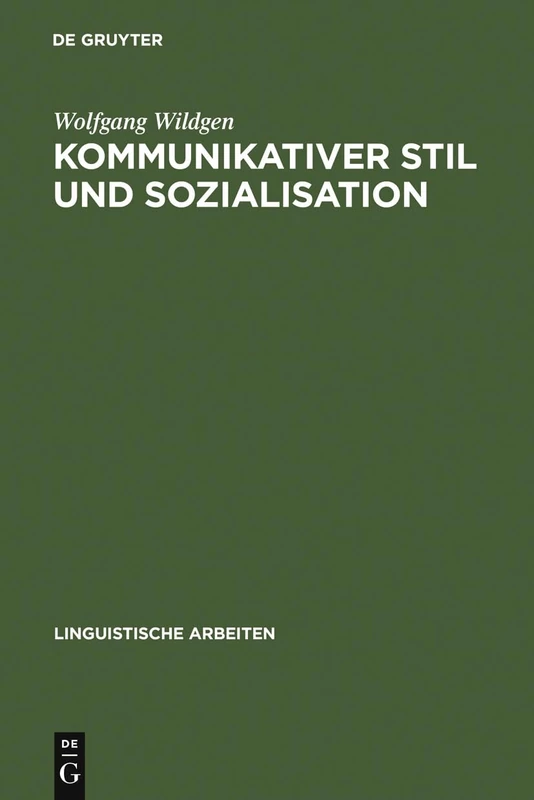 DE GRUYTER

Wolfgang Wildgen

KOMMUNIKATIVER STIL UND SOZIALISATION

LINGUISTISCHE ARBEITEN

DE
G